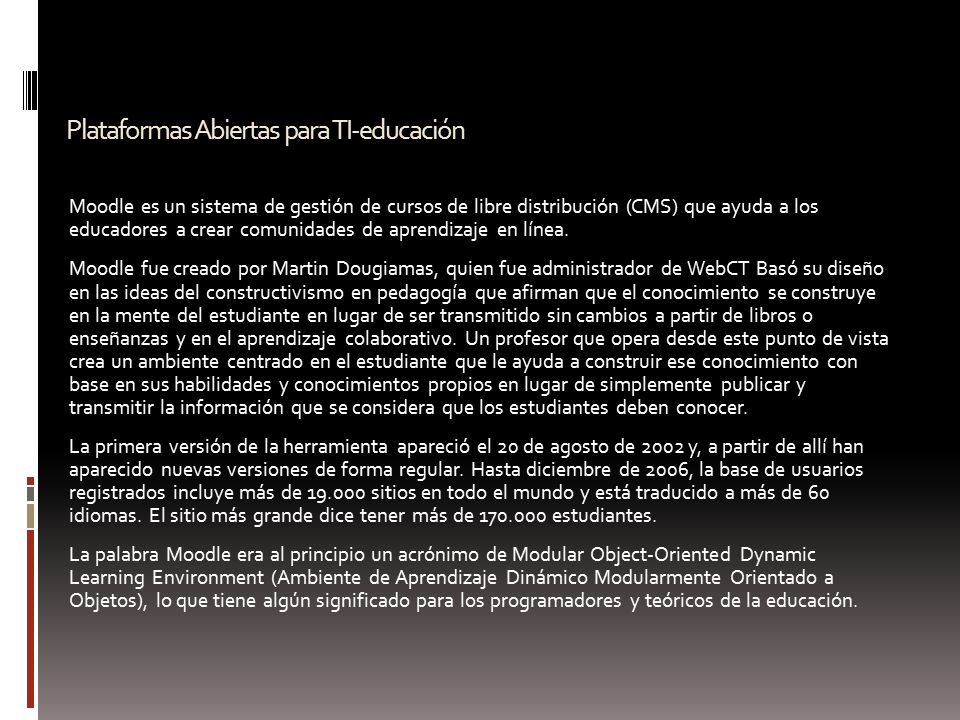 Plataformas Abiertas para TI-educación

Moodle es un sistema de gestión de cursos de libre distribución (CMS) que ayuda a los educadores a crear comunidades de aprendizaje en línea.

Moodle fue creado por Martin Dougiamas, quien fue administrador de WebCT Basó su diseño en las ideas del constructivismo en pedagogía que afirman que el conocimiento se construye en la mente del estudiante en lugar de ser transmitido sin cambios a partir de libros o enseñanzas y en el aprendizaje colaborativo. Un profesor que opera desde este punto de vista crea un ambiente centrado en el estudiante que le ayuda a construir ese conocimiento con base en sus habilidades y conocimientos propios en lugar de simplemente publicar y transmitir la información que se considera que los estudiantes deben conocer.

La primera versión de la herramienta apareció el 20 de agosto de 2002 y, a partir de allí han aparecido nuevas versiones de forma regular. Hasta diciembre de 2006, la base de usuarios registrados incluye más de 19.000 sitios en todo el mundo y está traducido a más de 60 idiomas. El sitio más grande dice tener más de 170.000 estudiantes.

La palabra Moodle era al principio un acrónimo de Modular Object-Oriented Dynamic Learning Environment (Ambiente de Aprendizaje Dinámico Modularmente Orientado a Objetos), lo que tiene algún significado para los programadores y teóricos de la educación.